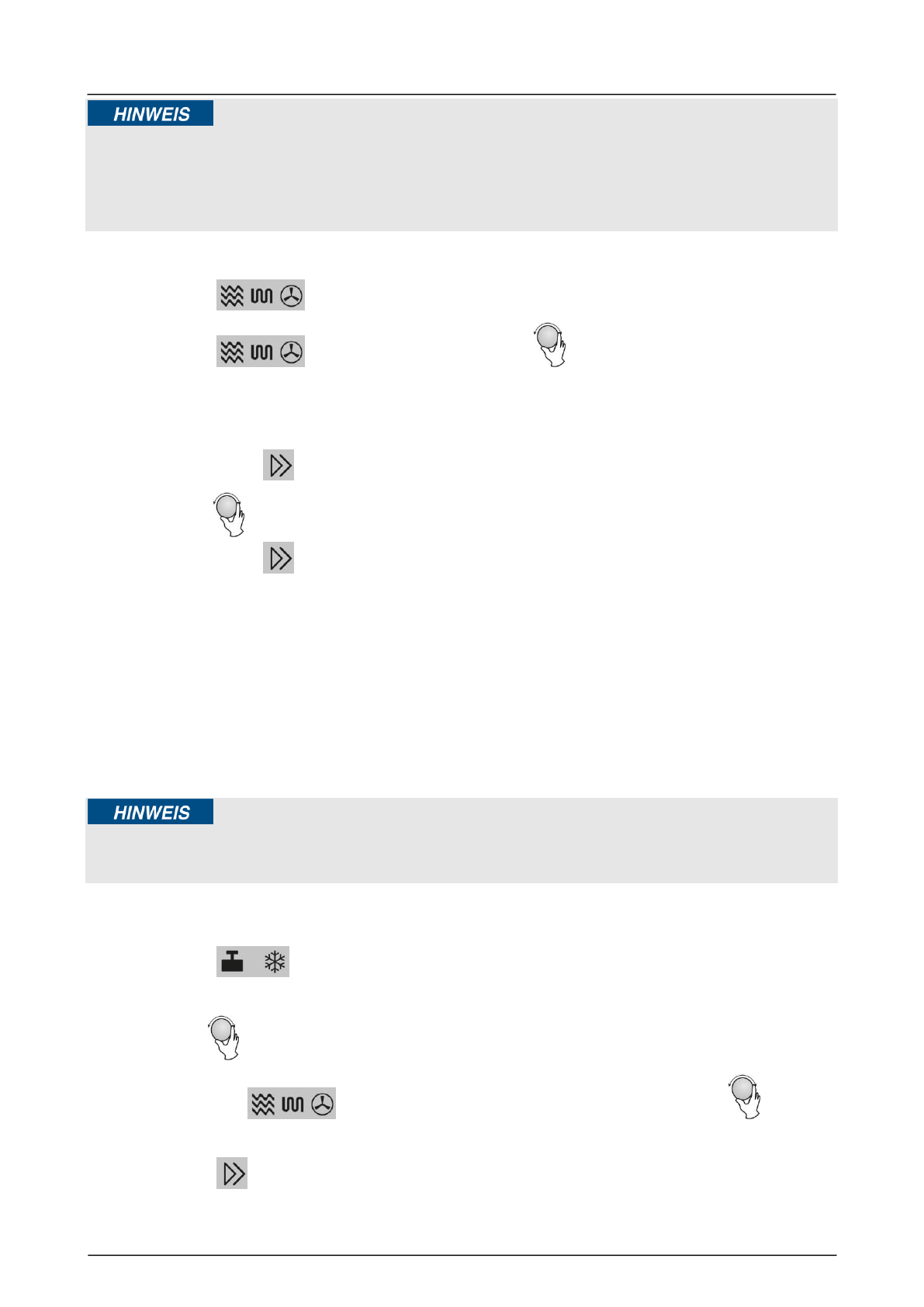 HINWEIS

HINWEIS